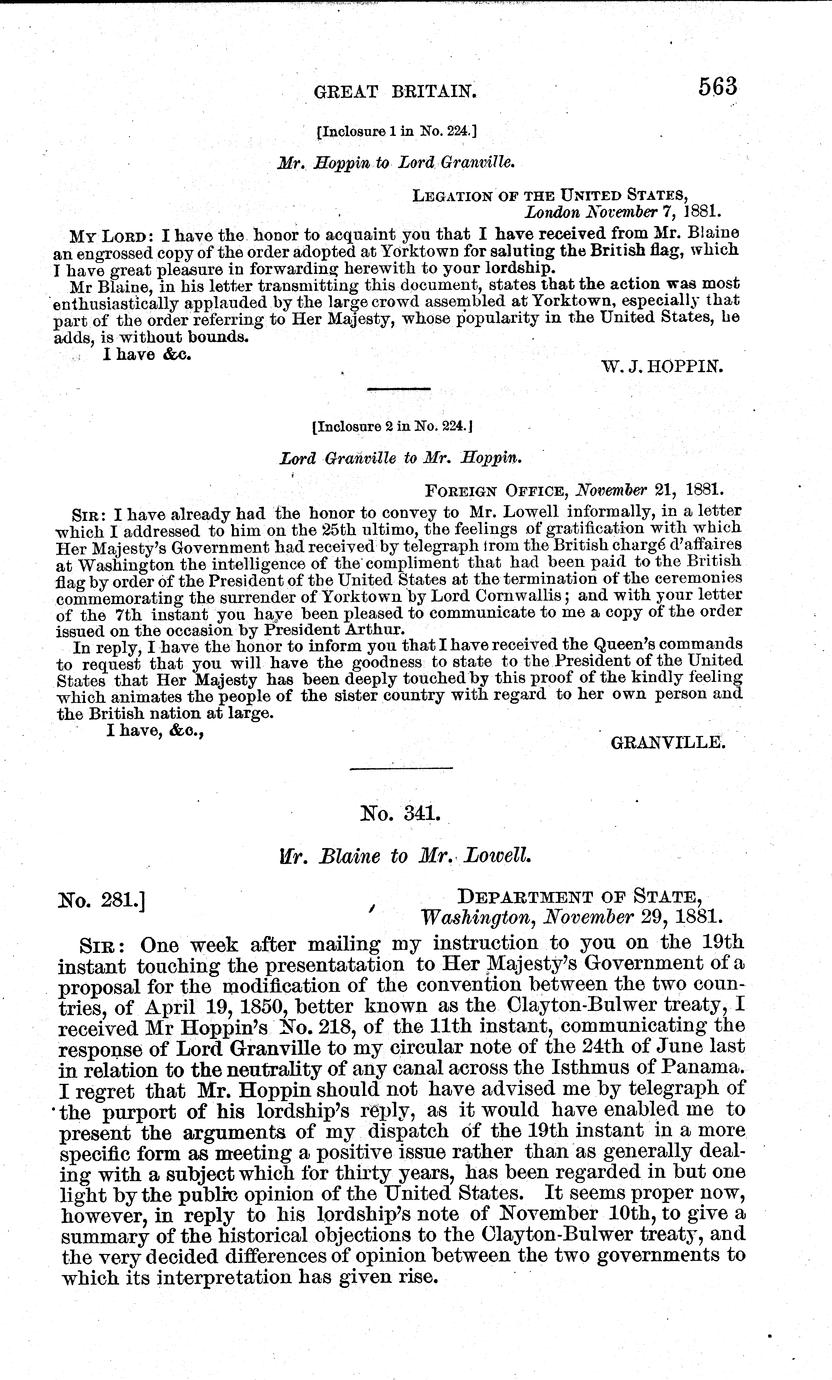 GREAT BRITAIN. 563

[Inclosure 1 in No. 224.]

Mr. Hoppin to Lord Granville.

LEGATION OF THE UNITED STATES,
London November 7, 1881.

MY LORD: I have the honor to acquaint you that I have received from Mr. Blaine an engrossed copy of the order adopted at Yorktown for saluting the British flag, which I have great pleasure in forwarding herewith to your lordship.

Mr Blaine, in his letter transmitting this document, states that the action was most enthusiastically applauded by the large crowd assembled at Yorktown, especially that part of the order referring to Her Majesty, whose popularity in the United States, he adds, is without bounds.

I have &c.

W. J. HOPPIN.

[Inclosure 2 in No. 224.]

Lord Granville to Mr. Hoppin.

FOREIGN OFFICE, November 21, 1881.

SIR: I have already had the honor to convey to Mr. Lowell informally, in a letter which I addressed to him on the 25th ultimo, the feelings of gratification with which Her Majesty's Government had received by telegraph from the British chargé d'affaires at Washington the intelligence of the compliment that had been paid to the British flag by order of the President of the United States at the termination of the ceremonies commemorating the surrender of Yorktown by Lord Cornwallis; and with your letter of the 7th instant you have been pleased to communicate to me a copy of the order issued on the occasion by President Arthur.

In reply, I have the honor to inform you that I have received the Queen's commands to request that you will have the goodness to state to the President of the United States that Her Majesty has been deeply touched by this proof of the kindly feeling which animates the people of the sister country with regard to her own person and the British nation at large.

I have, &c.,

GRANVILLE.

No. 341.

Mr. Blaine to Mr. Lowell.

No. 281.]

DEPARTMENT OF STATE,
Washington, November 29, 1881.

SIR: One week after mailing my instruction to you on the 19th instant touching the presentatation to Her Majesty's Government of a proposal for the modification of the convention between the two countries, of April 19, 1850, better known as the Clayton-Bulwer treaty, I received Mr Hoppin's No. 218, of the 11th instant, communicating the response of Lord Granville to my circular note of the 24th of June last in relation to the neutrality of any canal across the Isthmus of Panama. I regret that Mr. Hoppin should not have advised me by telegraph of the purport of his lordship's reply, as it would have enabled me to present the arguments of my dispatch of the 19th instant in a more specific form as meeting a positive issue rather than as generally dealing with a subject which for thirty years, has been regarded in but one light by the public opinion of the United States. It seems proper now, however, in reply to his lordship's note of November 10th, to give a summary of the historical objections to the Clayton-Bulwer treaty, and the very decided differences of opinion between the two governments to which its interpretation has given rise.